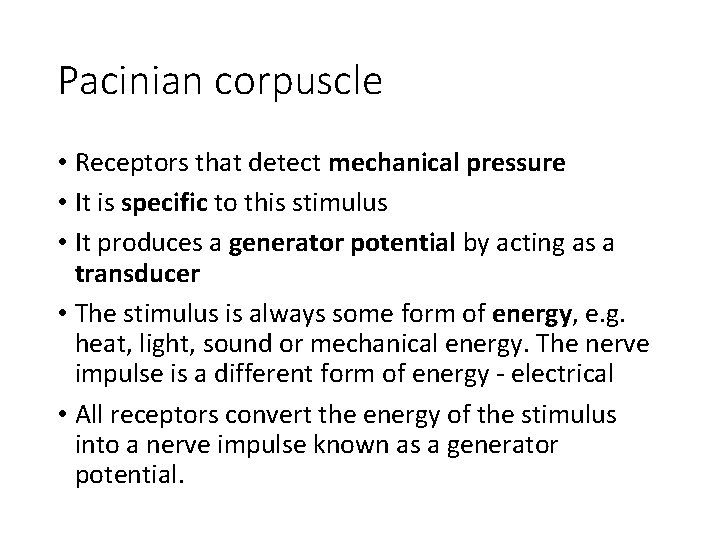 Pacinian corpuscle

• Receptors that detect mechanical pressure
• It is specific to this stimulus
• It produces a generator potential by acting as a transducer
• The stimulus is always some form of energy, e.g. heat, light, sound or mechanical energy. The nerve impulse is a different form of energy - electrical
• All receptors convert the energy of the stimulus into a nerve impulse known as a generator potential.